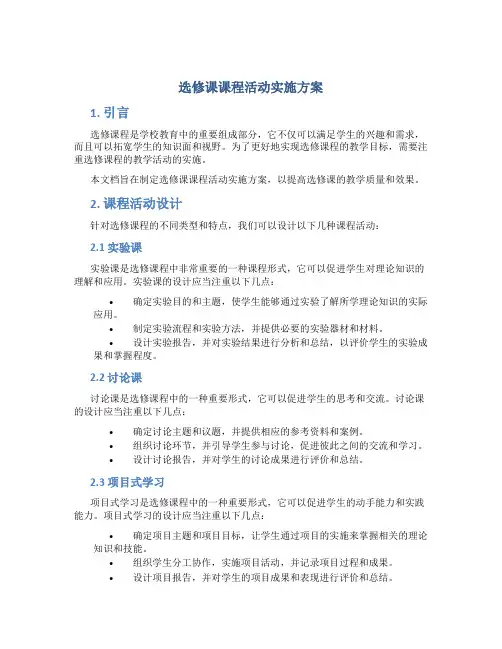 选修课课程活动实施方案

1. 引言

选修课程是学校教育中的重要组成部分，它不仅可以满足学生的兴趣和需求，而且可以拓宽学生的知识面和视野。为了更好地实现选修课程的教学目标，需要注重选修课程的教学活动的实施。

本文档旨在制定选修课课程活动实施方案，以提高选修课的教学质量和效果。

2. 课程活动设计

针对选修课程的不同类型和特点，我们可以设计以下几种课程活动：

2.1 实验课

实验课是选修课程中非常重要的一种课程形式，它可以促进学生对理论知识的理解和应用。实验课的设计应当注重以下几点：

• 确定实验目的和主题，使学生能够通过实验了解所学理论知识的实际应用。
• 制定实验流程和实验方法，并提供必要的实验器材和材料。
• 设计实验报告，并对实验结果进行分析和总结，以评价学生的实验成果和掌握程度。

2.2 讨论课

讨论课是选修课程中的一种重要形式，它可以促进学生的思考和交流。讨论课的设计应当注重以下几点：

• 确定讨论主题和议题，并提供相应的参考资料和案例。
• 组织讨论环节，并引导学生参与讨论，促进彼此之间的交流和学习。
• 设计讨论报告，并对学生的讨论成果进行评价和总结。

2.3 项目式学习

项目式学习是选修课程中的一种重要形式，它可以促进学生的动手能力和实践能力。项目式学习的设计应当注重以下几点：

• 确定项目主题和项目目标，让学生通过项目的实施来掌握相关的理论知识和技能。
• 组织学生分工协作，实施项目活动，并记录项目过程和成果。
• 设计项目报告，并对学生的项目成果和表现进行评价和总结。